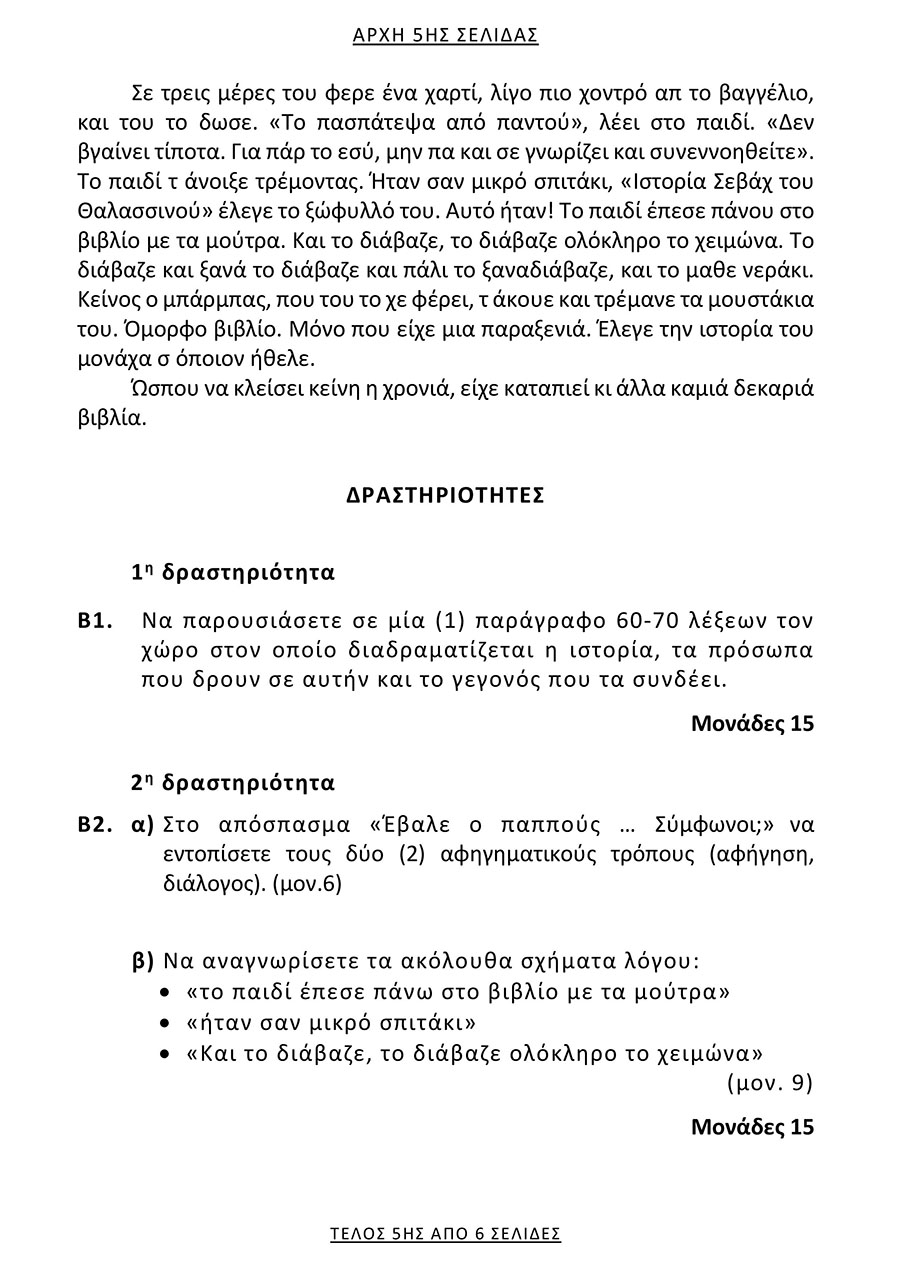 ΑΡΧΗ 5ΗΣ ΣΕΛΙΔΑΣ

Σε τρεις μέρες του φερε ένα χαρτί, λίγο πιο χοντρό απ το βαγγέλιο, και του το δωσε. «Το πασπάτεψα από παντού», λέει στο παιδί. «Δεν βγαίνει τίποτα. Για πάρ το εσύ, μην πα και σε γνωρίζει και συνεννοηθείτε». Το παιδί τ άνοιξε τρέμοντας. Ήταν σαν μικρό σπιτάκι, «Ιστορία Σεβάχ του Θαλασσινού» έλεγε το ξώφυλλό του. Αυτό ήταν! Το παιδί έπεσε πάνου στο βιβλίο με τα μούτρα. Και το διάβαζε, το διάβαζε ολόκληρο το χειμώνα. Το διάβαζε και ξανά το διάβαζε και πάλι το ξαναδιάβαζε, και το μαθε νεράκι. Κείνος ο μπάρμπας, που του το χε φέρει, τ άκουε και τρέμανε τα μουστάκια του. Όμορφο βιβλίο. Μόνο που είχε μια παραξενιά. Έλεγε την ιστορία του μονάχα σ όποιον ήθελε.

Ώσπου να κλείσει κείνη η χρονιά, είχε καταπιεί κι άλλα καμιά δεκαριά βιβλία.

ΔΡΑΣΤΗΡΙΟΤΗΤΕΣ

1η δραστηριότητα

Β1. Να παρουσιάσετε σε μία (1) παράγραφο 60-70 λέξεων τον χώρο στον οποίο διαδραματίζεται η ιστορία, τα πρόσωπα που δρουν σε αυτήν και το γεγονός που τα συνδέει.

Μονάδες 15

2η δραστηριότητα

Β2. α) Στο απόσπασμα «Έβαλε ο παππούς … Σύμφωνοι;» να εντοπίσετε τους δύο (2) αφηγηματικούς τρόπους (αφήγηση, διάλογος). (μον.6)

β) Να αναγνωρίσετε τα ακόλουθα σχήματα λόγου:
• «το παιδί έπεσε πάνω στο βιβλίο με τα μούτρα»
• «ήταν σαν μικρό σπιτάκι»
• «Και το διάβαζε, το διάβαζε ολόκληρο το χειμώνα»
(μον. 9)

Μονάδες 15

ΤΕΛΟΣ 5ΗΣ ΑΠΟ 6 ΣΕΛΙΔΕΣ